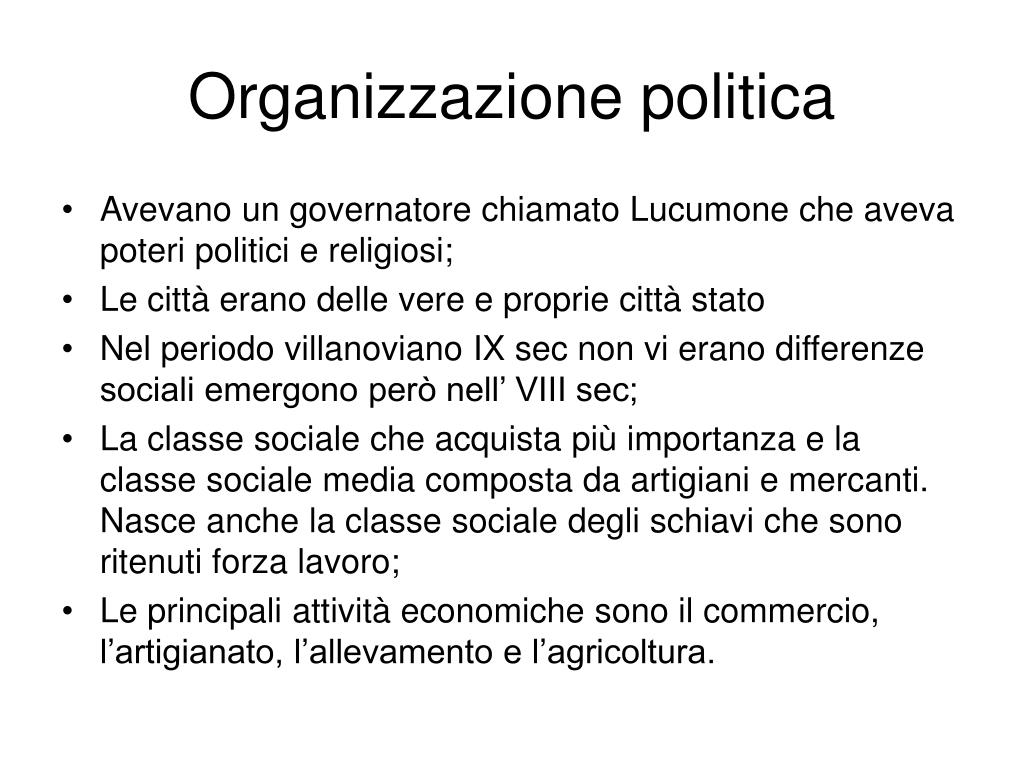 Organizzazione politica

• Avevano un governatore chiamato Lucumone che aveva poteri politici e religiosi;
• Le città erano delle vere e proprie città stato
• Nel periodo villanoviano IX sec non vi erano differenze sociali emergono però nell’ VIII sec;
• La classe sociale che acquista più importanza e la classe sociale media composta da artigiani e mercanti. Nasce anche la classe sociale degli schiavi che sono ritenuti forza lavoro;
• Le principali attività economiche sono il commercio, l’artigianato, l’allevamento e l’agricoltura.